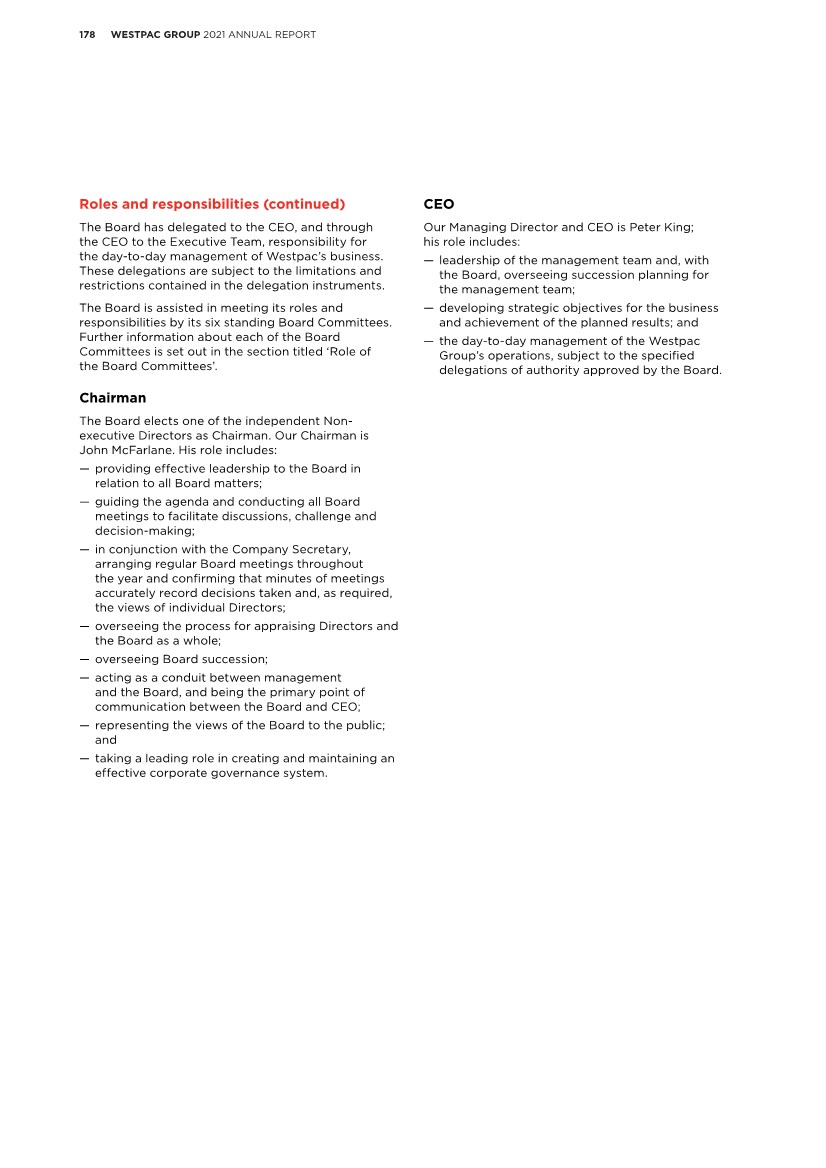 178 WESTPAC GROUP 2021 ANNUAL REPORT

Roles and responsibilities (continued)

The Board has delegated to the CEO, and through the CEO to the Executive Team, responsibility for the day-to-day management of Westpac's business. These delegations are subject to the limitations and restrictions contained in the delegation instruments.

The Board is assisted in meeting its roles and responsibilities by its six standing Board Committees. Further information about each of the Board Committees is set out in the section titled 'Role of the Board Committees'.

Chairman

The Board elects one of the independent Non-executive Directors as Chairman. Our Chairman is John McFarlane. His role includes:

— providing effective leadership to the Board in relation to all Board matters;

— guiding the agenda and conducting all Board meetings to facilitate discussions, challenge and decision-making;

— in conjunction with the Company Secretary, arranging regular Board meetings throughout the year and confirming that minutes of meetings accurately record decisions taken and, as required, the views of individual Directors;

— overseeing the process for appraising Directors and the Board as a whole;

— overseeing Board succession;

— acting as a conduit between management and the Board, and being the primary point of communication between the Board and CEO;

— representing the views of the Board to the public; and

— taking a leading role in creating and maintaining an effective corporate governance system.

CEO

Our Managing Director and CEO is Peter King; his role includes:

— leadership of the management team and, with the Board, overseeing succession planning for the management team;

— developing strategic objectives for the business and achievement of the planned results; and

— the day-to-day management of the Westpac Group's operations, subject to the specified delegations of authority approved by the Board.